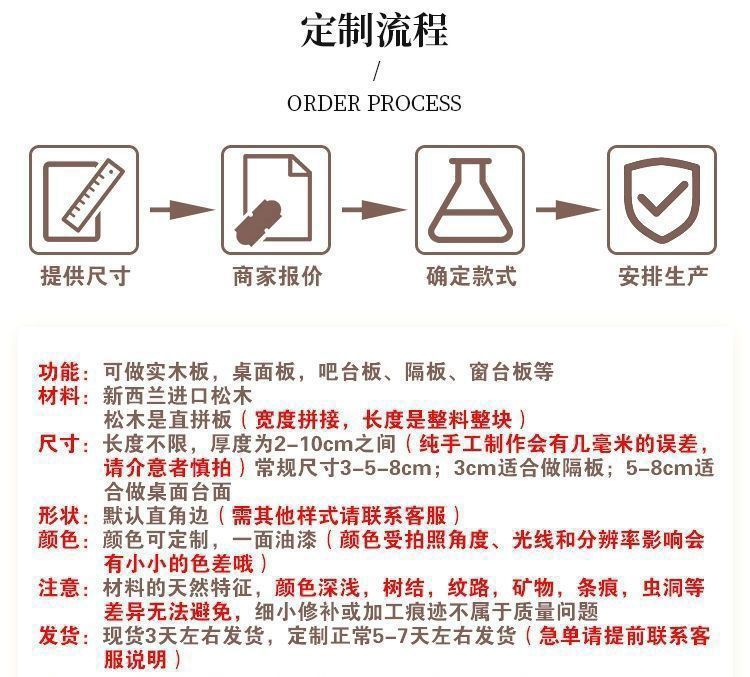 定制流程
/
ORDER PROCESS

提供尺寸

商家报价

确定款式

安排生产

功能：可做实木板，桌面板，吧台板、隔板、窗台板等

材料：新西兰进口松木
松木是直拼板（宽度拼接，长度是整料整块）

尺寸：长度不限，厚度为2-10cm之间（纯手工制作会有几毫米的误差，请介意者慎拍）常规尺寸3-5-8cm；3cm适合做隔板；5-8cm适合做桌面台面

形状：默认直角边（需其他样式请联系客服）

颜色：颜色可定制，一面油漆（颜色受拍照角度、光线和分辨率影响会有小小的色差哦）

注意：材料的天然特征，颜色深浅，树结，纹路，矿物，条痕，虫洞等差异无法避免，细小修补或加工痕迹不属于质量问题

发货：现货3天左右发货，定制正常5-7天左右发货（急单请提前联系客服说明）